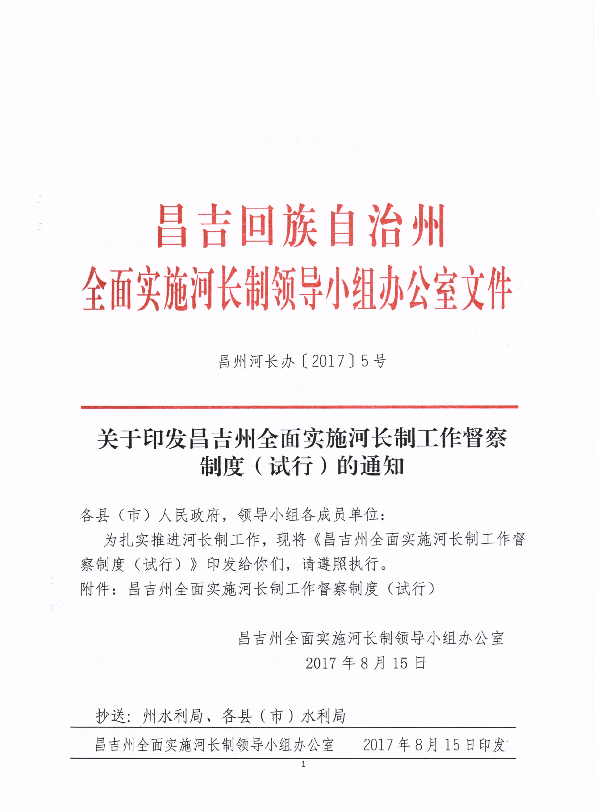 昌吉回族自治州
全面实施河长制领导小组办公室文件

昌州河长办〔2017〕5号

关于印发昌吉州全面实施河长制工作督察制度（试行）的通知

各县（市）人民政府，领导小组各成员单位：

为扎实推进河长制工作，现将《昌吉州全面实施河长制工作督察制度（试行）》印发给你们，请遵照执行。

附件：昌吉州全面实施河长制工作督察制度（试行）

昌吉州全面实施河长制领导小组办公室
2017年8月15日

抄送：州水利局、各县（市）水利局

昌吉州全面实施河长制领导小组办公室　　2017年8月15日印发

1